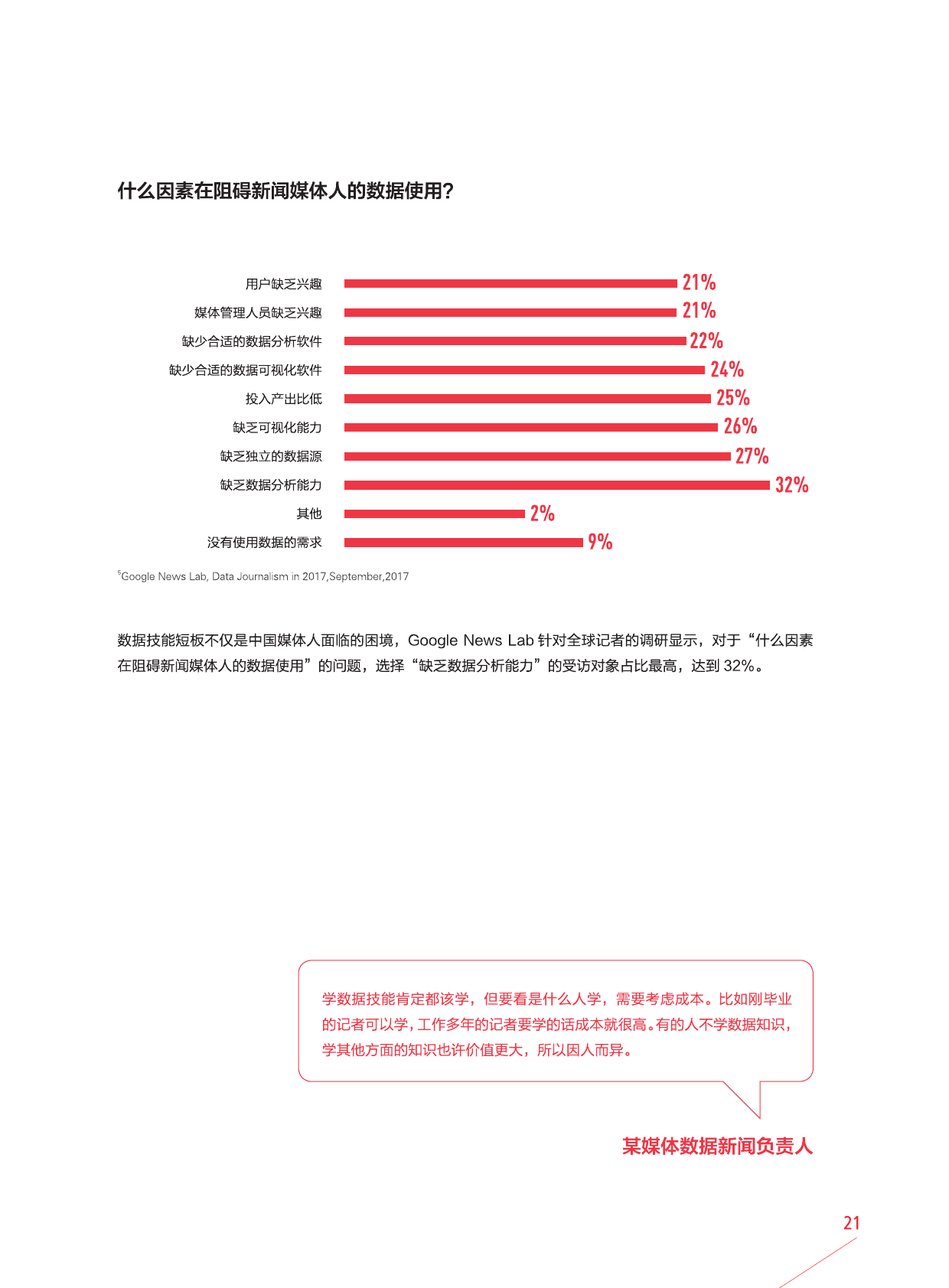 什么因素在阻碍新闻媒体人的数据使用？

用户缺乏兴趣 21%
媒体管理人员缺乏兴趣 21%
缺少合适的数据分析软件 22%
缺少合适的数据可视化软件 24%
投入产出比低 25%
缺乏可视化能力 26%
缺乏独立的数据源 27%
缺乏数据分析能力 32%
其他 2%
没有使用数据的需求 9%

$^5$Google News Lab, Data Journalism in 2017,September,2017

数据技能短板不仅是中国媒体人面临的困境，Google News Lab 针对全球记者的调研显示，对于“什么因素在阻碍新闻媒体人的数据使用”的问题，选择“缺乏数据分析能力”的受访对象占比最高，达到 32%。

学数据技能肯定都该学，但要看是什么人学，需要考虑成本。比如刚毕业的记者可以学，工作多年的记者要学的话成本就很高。有的人不学数据知识，学其他方面的知识也许价值更大，所以因人而异。

某媒体数据新闻负责人

21